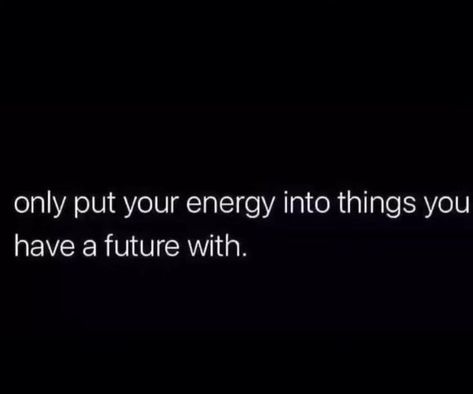 only put your energy into things you have a future with.